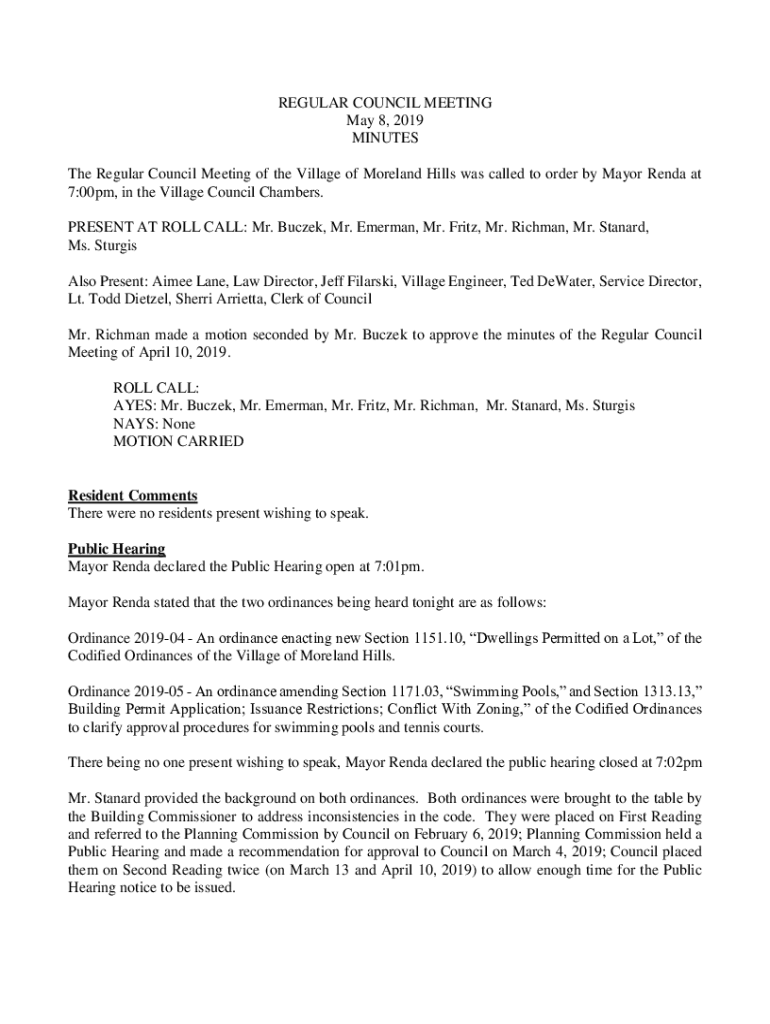 REGULAR COUNCIL MEETING
May 8, 2019
MINUTES

The Regular Council Meeting of the Village of Moreland Hills was called to order by Mayor Renda at 7:00pm, in the Village Council Chambers.

PRESENT AT ROLL CALL: Mr. Buczek, Mr. Emerman, Mr. Fritz, Mr. Richman, Mr. Stanard, Ms. Sturgis

Also Present: Aimee Lane, Law Director, Jeff Filarski, Village Engineer, Ted DeWater, Service Director, Lt. Todd Dietzel, Sherri Arrietta, Clerk of Council

Mr. Richman made a motion seconded by Mr. Buczek to approve the minutes of the Regular Council Meeting of April 10, 2019.

ROLL CALL:
AYES: Mr. Buczek, Mr. Emerman, Mr. Fritz, Mr. Richman, Mr. Stanard, Ms. Sturgis
NAYS: None
MOTION CARRIED

Resident Comments
There were no residents present wishing to speak.

Public Hearing
Mayor Renda declared the Public Hearing open at 7:01pm.

Mayor Renda stated that the two ordinances being heard tonight are as follows:

Ordinance 2019-04 - An ordinance enacting new Section 1151.10, “Dwellings Permitted on a Lot,” of the Codified Ordinances of the Village of Moreland Hills.

Ordinance 2019-05 - An ordinance amending Section 1171.03, “Swimming Pools,” and Section 1313.13,” Building Permit Application; Issuance Restrictions; Conflict With Zoning,” of the Codified Ordinances to clarify approval procedures for swimming pools and tennis courts.

There being no one present wishing to speak, Mayor Renda declared the public hearing closed at 7:02pm

Mr. Stanard provided the background on both ordinances. Both ordinances were brought to the table by the Building Commissioner to address inconsistencies in the code. They were placed on First Reading and referred to the Planning Commission by Council on February 6, 2019; Planning Commission held a Public Hearing and made a recommendation for approval to Council on March 4, 2019; Council placed them on Second Reading twice (on March 13 and April 10, 2019) to allow enough time for the Public Hearing notice to be issued.